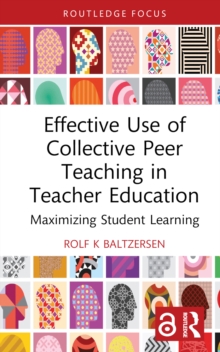 ROUTLEDGE FOCUS

Effective Use of Collective Peer Teaching in Teacher Education

Maximizing Student Learning

ROLF K BALTZERSEN

ROUTLEDGE